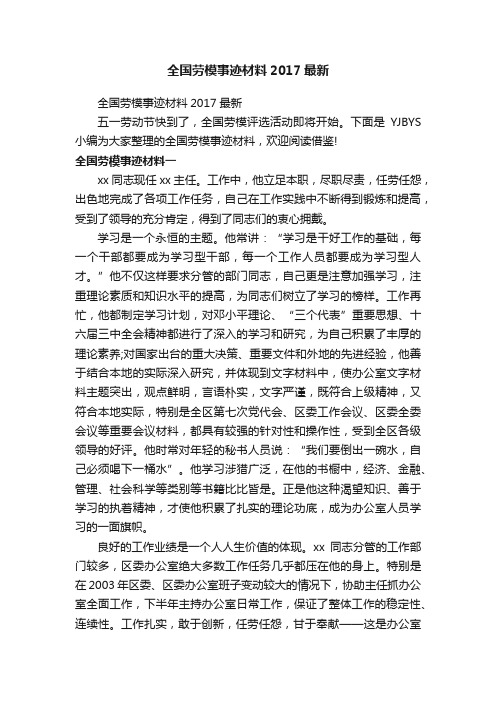 全国劳模事迹材料 2017 最新

全国劳模事迹材料 2017 最新

五一劳动节快到了，全国劳模评选活动即将开始。下面是 YJBYS 小编为大家整理的全国劳模事迹材料，欢迎阅读借鉴!

全国劳模事迹材料一

xx 同志现任 xx 主任。工作中，他立足本职，尽职尽责，任劳任怨，出色地完成了各项工作任务，自己在工作实践中不断得到锻炼和提高，受到了领导的充分肯定，得到了同志们的衷心拥戴。

学习是一个永恒的主题。他常讲：“学习是干好工作的基础，每一个干部都要成为学习型干部，每一个工作人员都要成为学习型人才。”他不仅这样要求分管的部门同志，自己更是注意加强学习，注重理论素质和知识水平的提高，为同志们树立了学习的榜样。工作再忙，他都制定学习计划，对邓小平理论、“三个代表”重要思想、十六届三中全会精神都进行了深入的学习和研究，为自己积累了丰厚的理论素养;对国家出台的重大决策、重要文件和外地的先进经验，他善于结合本地的实际深入研究，并体现到文字材料中，使办公室文字材料主题突出，观点鲜明，言语朴实，文字严谨，既符合上级精神，又符合本地实际，特别是全区第七次党代会、区委工作会议、区委全委会议等重要会议材料，都具有较强的针对性和操作性，受到全区各级领导的好评。他时常对年轻的秘书人员说：“我们要倒出一碗水，自己必须喝下一桶水”。他学习涉猎广泛，在他的书橱中，经济、金融、管理、社会科学等类别等书籍比比皆是。正是他这种渴望知识、善于学习的执着精神，才使他积累了扎实的理论功底，成为办公室人员学习的一面旗帜。

良好的工作业绩是一个人人生价值的体现。xx 同志分管的工作部门较多，区委办公室绝大多数工作任务几乎都压在他的身上。特别是在 2003 年区委、区委办公室班子变动较大的情况下，协助主任抓办公室全面工作，下半年主持办公室日常工作，保证了整体工作的稳定性、连续性。工作扎实，敢于创新，任劳任怨，甘于奉献——这是办公室